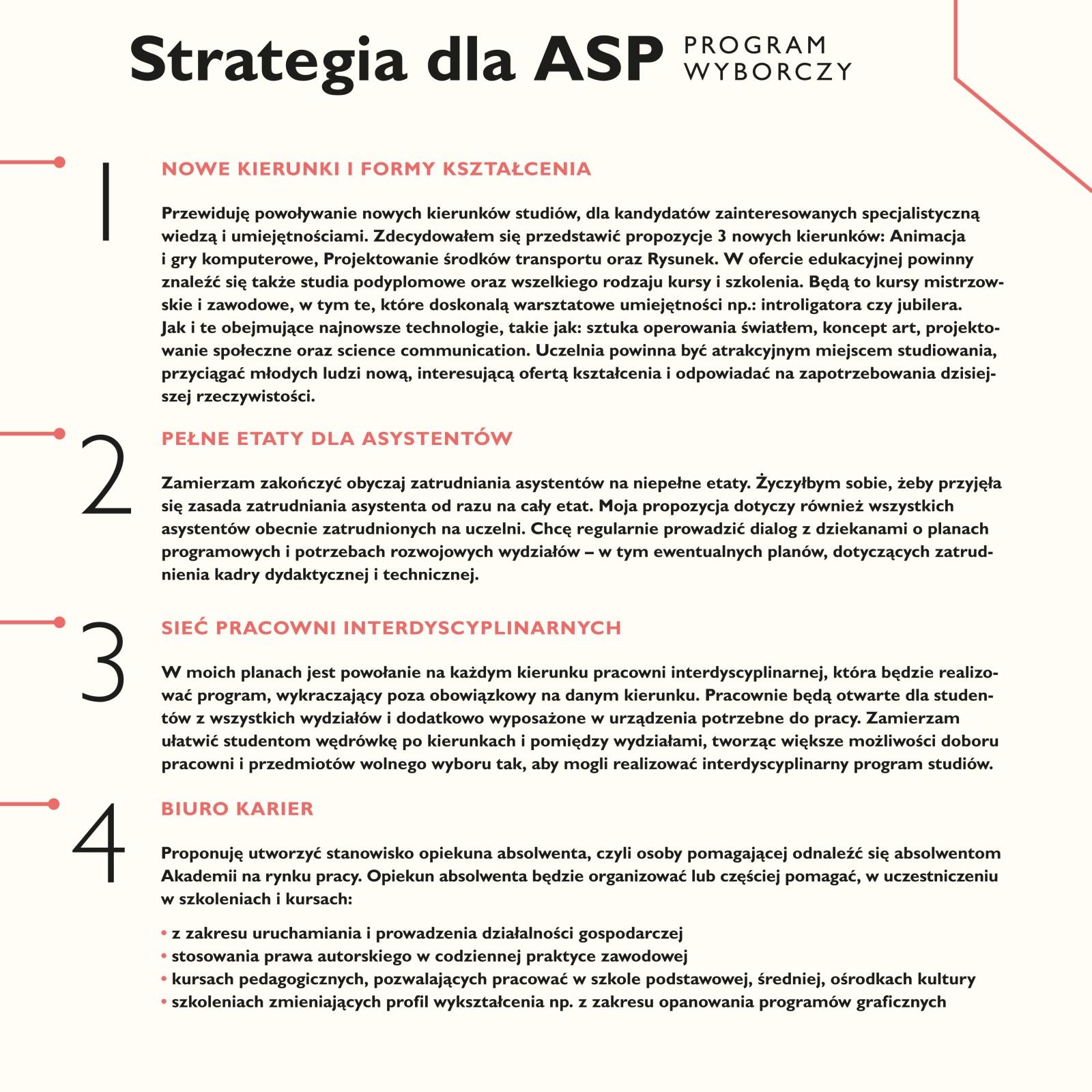 Strategia dla ASP PROGRAM WYBORCZY

1

NOWE KIERUNKI I FORMY KSZTAŁCENIA

Przewiduję powoływanie nowych kierunków studiów, dla kandydatów zainteresowanych specjalistyczną wiedzą i umiejętnościami. Zdecydowałem się przedstawić propozycje 3 nowych kierunków: Animacja i gry komputerowe, Projektowanie środków transportu oraz Rysunek. W ofercie edukacyjnej powinny znaleźć się także studia podyplomowe oraz wszelkiego rodzaju kursy i szkolenia. Będą to kursy mistrzowskie i zawodowe, w tym te, które doskonalą warsztatowe umiejętności np.: introligatora czy jubilera. Jak i te obejmujące najnowsze technologie, takie jak: sztuka operowania światłem, koncept art, projektowanie społeczne oraz science communication. Uczelnia powinna być atrakcyjnym miejscem studiowania, przyciągać młodych ludzi nową, interesującą ofertą kształcenia i odpowiadać na zapotrzebowania dzisiejszej rzeczywistości.

2

PEŁNE ETATY DLA ASYSTENTÓW

Zamierzam zakończyć obyczaj zatrudniania asystentów na niepełne etaty. Życzyłbym sobie, żeby przyjęła się zasada zatrudniania asystenta od razu na cały etat. Moja propozycja dotyczy również wszystkich asystentów obecnie zatrudnionych na uczelni. Chcę regularnie prowadzić dialog z dziekanami o planach programowych i potrzebach rozwojowych wydziałów – w tym ewentualnych planów, dotyczących zatrudnienia kadry dydaktycznej i technicznej.

3

SIEĆ PRACOWNI INTERDYSCYPLINARNYCH

W moich planach jest powołanie na każdym kierunku pracowni interdyscyplinarnej, która będzie realizować program, wykraczający poza obowiązkowy na danym kierunku. Pracownie będą otwarte dla studentów z wszystkich wydziałów i dodatkowo wyposażone w urządzenia potrzebne do pracy. Zamierzam ułatwić studentom wędrówkę po kierunkach i pomiędzy wydziałami, tworząc większe możliwości doboru pracowni i przedmiotów wolnego wyboru tak, aby mogli realizować interdyscyplinarny program studiów.

4

BIURO KARIER

Proponuję utworzyć stanowisko opiekuna absolwenta, czyli osoby pomagającej odnaleźć się absolwentom Akademii na rynku pracy. Opiekun absolwenta będzie organizować lub częściej pomagać, w uczestniczeniu w szkoleniach i kursach:

• z zakresu uruchamiania i prowadzenia działalności gospodarczej
• stosowania prawa autorskiego w codziennej praktyce zawodowej
• kursach pedagogicznych, pozwalających pracować w szkole podstawowej, średniej, ośrodkach kultury
• szkoleniach zmieniających profil wykształcenia np. z zakresu opanowania programów graficznych